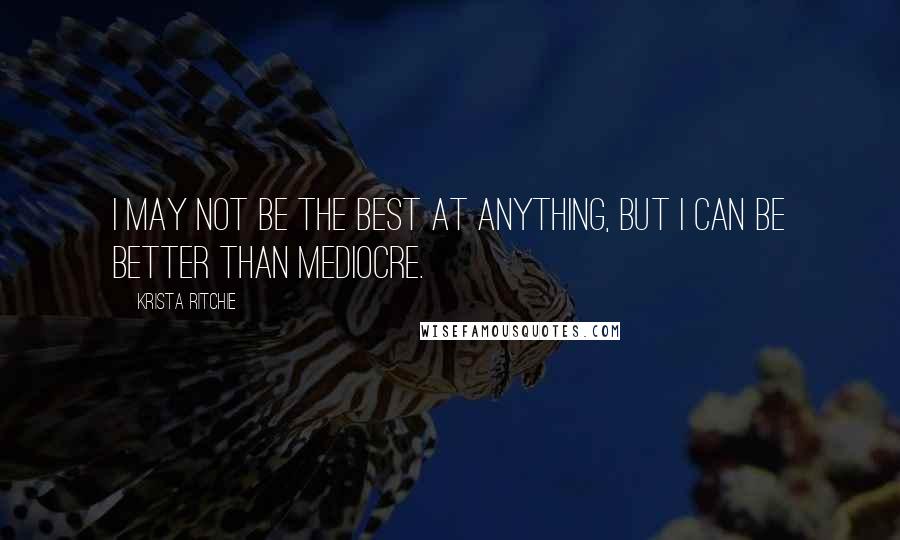 I MAY NOT BE THE BEST AT ANYTHING, BUT I CAN BE BETTER THAN MEDIOCRE.

KRISTA RITCHIE

WISEFAMOUSQUOTES.COM